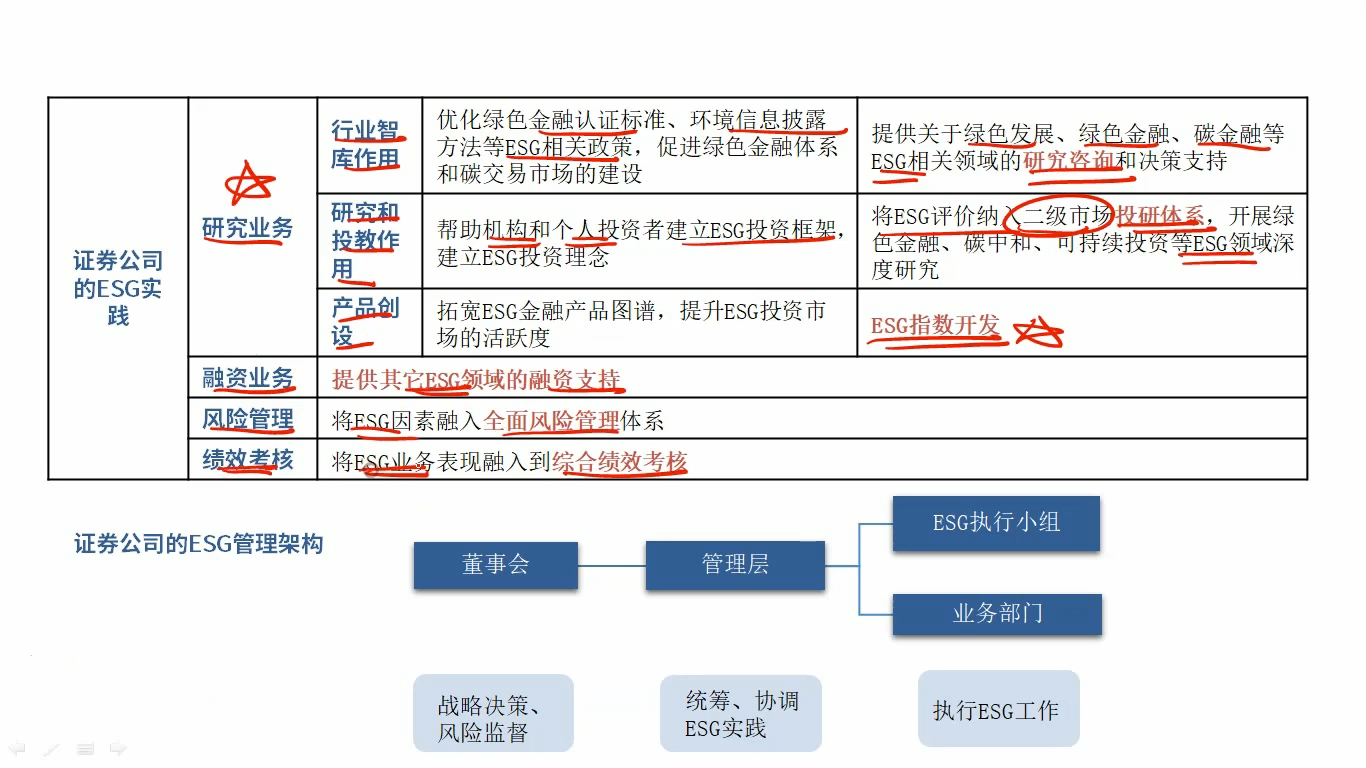 | 证券公司的ESG实践 | 研究业务 | 行业智库作用 | 优化绿色金融认证标准、环境信息披露方法等ESG相关政策，促进绿色金融体系和碳交易市场的建设 | 提供关于绿色发展、绿色金融、碳金融等ESG相关领域的研究咨询和决策支持 |
|---|---|---|---|---|
| | | 研究和投教作用 | 帮助机构和个人投资者建立ESG投资框架，建立ESG投资理念 | 将ESG评价纳入二级市场投研体系，开展绿色金融、碳中和、可持续投资等ESG领域深度研究 |
| | | 产品创设 | 拓宽ESG金融产品图谱，提升ESG投资市场的活跃度 | ESG指数开发 |
| | 融资业务 | 提供其它ESG领域的融资支持 | | |
| | 风险管理 | 将ESG因素融入全面风险管理体系 | | |
| | 绩效考核 | 将ESG业务表现融入到综合绩效考核 | | |

证券公司的ESG管理架构

董事会

管理层

ESG执行小组

业务部门

战略决策、风险监督

统筹、协调ESG实践

执行ESG工作